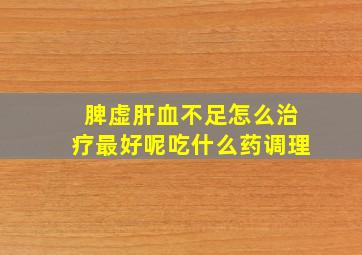 脾虚肝血不足怎么治疗最好呢吃什么药调理